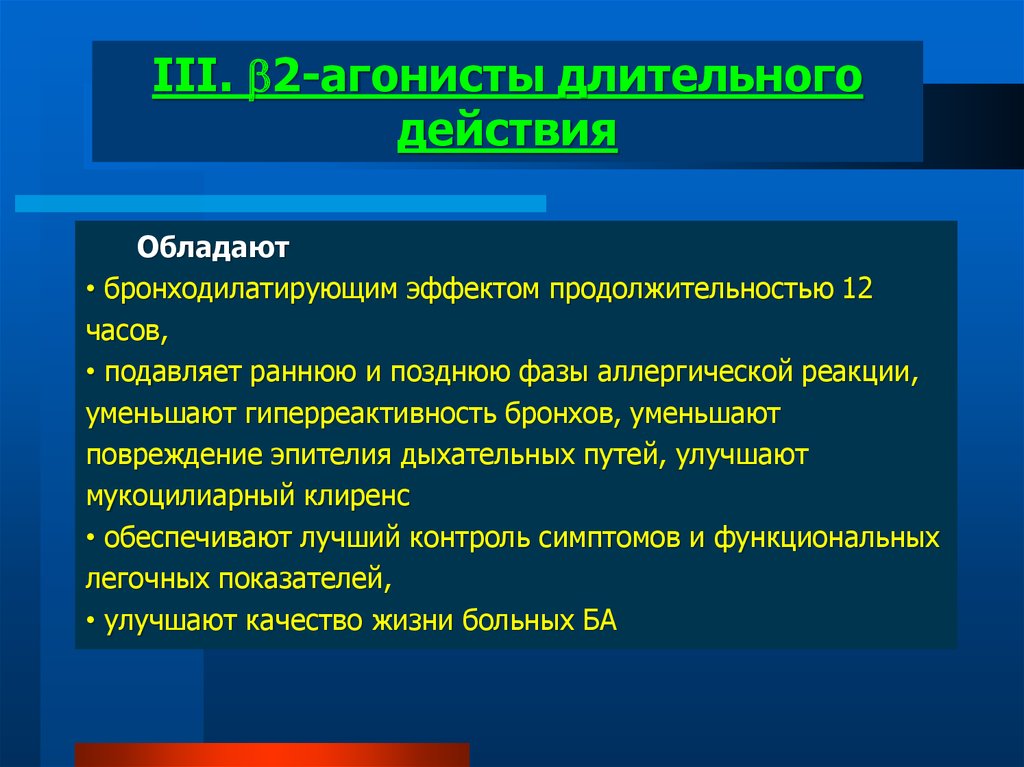 III. β2-агонисты длительного действия

Обладают

• бронходилатирующим эффектом продолжительностью 12 часов,

• подавляет раннюю и позднюю фазы аллергической реакции, уменьшают гиперреактивность бронхов, уменьшают повреждение эпителия дыхательных путей, улучшают мукоцилиарный клиренс

• обеспечивают лучший контроль симптомов и функциональных легочных показателей,

• улучшают качество жизни больных БА